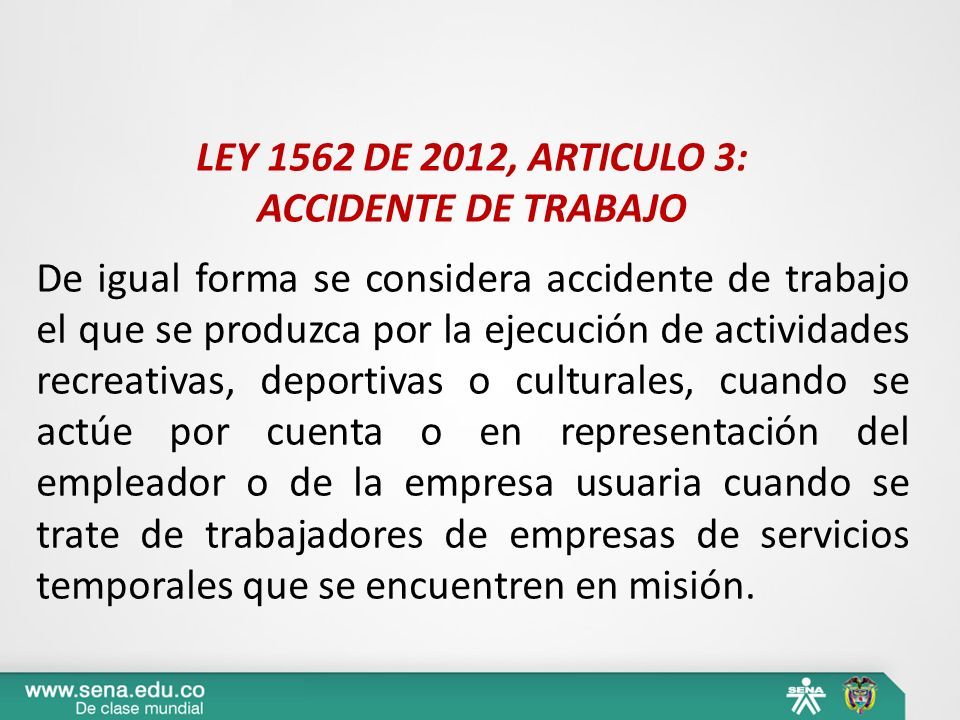 LEY 1562 DE 2012, ARTICULO 3:
ACCIDENTE DE TRABAJO

De igual forma se considera accidente de trabajo el que se produzca por la ejecución de actividades recreativas, deportivas o culturales, cuando se actúe por cuenta o en representación del empleador o de la empresa usuaria cuando se trate de trabajadores de empresas de servicios temporales que se encuentren en misión.

www.sena.edu.co
De clase mundial

SENA